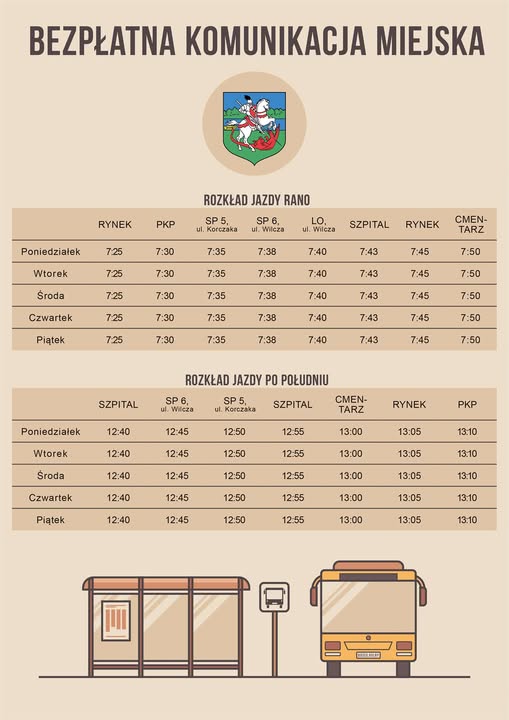 BEZPŁATNA KOMUNIKACJA MIEJSKA

ROZKŁAD JAZDY RANO

| | RYNEK | PKP | SP 5, ul. Korczaka | SP 6, ul. Wilcza | LO, ul. Wilcza | SZPITAL | RYNEK | CMENTARZ |
|---|---|---|---|---|---|---|---|---|
| Poniedziałek | 7:25 | 7:30 | 7:35 | 7:38 | 7:40 | 7:43 | 7:45 | 7:50 |
| Wtorek | 7:25 | 7:30 | 7:35 | 7:38 | 7:40 | 7:43 | 7:45 | 7:50 |
| Środa | 7:25 | 7:30 | 7:35 | 7:38 | 7:40 | 7:43 | 7:45 | 7:50 |
| Czwartek | 7:25 | 7:30 | 7:35 | 7:38 | 7:40 | 7:43 | 7:45 | 7:50 |
| Piątek | 7:25 | 7:30 | 7:35 | 7:38 | 7:40 | 7:43 | 7:45 | 7:50 |

ROZKŁAD JAZDY PO POŁUDNIU

| | SZPITAL | SP 6, ul. Wilcza | SP 5, ul. Korczaka | SZPITAL | CMENTARZ | RYNEK | PKP |
|---|---|---|---|---|---|---|---|
| Poniedziałek | 12:40 | 12:45 | 12:50 | 12:55 | 13:00 | 13:05 | 13:10 |
| Wtorek | 12:40 | 12:45 | 12:50 | 12:55 | 13:00 | 13:05 | 13:10 |
| Środa | 12:40 | 12:45 | 12:50 | 12:55 | 13:00 | 13:05 | 13:10 |
| Czwartek | 12:40 | 12:45 | 12:50 | 12:55 | 13:00 | 13:05 | 13:10 |
| Piątek | 12:40 | 12:45 | 12:50 | 12:55 | 13:00 | 13:05 | 13:10 |